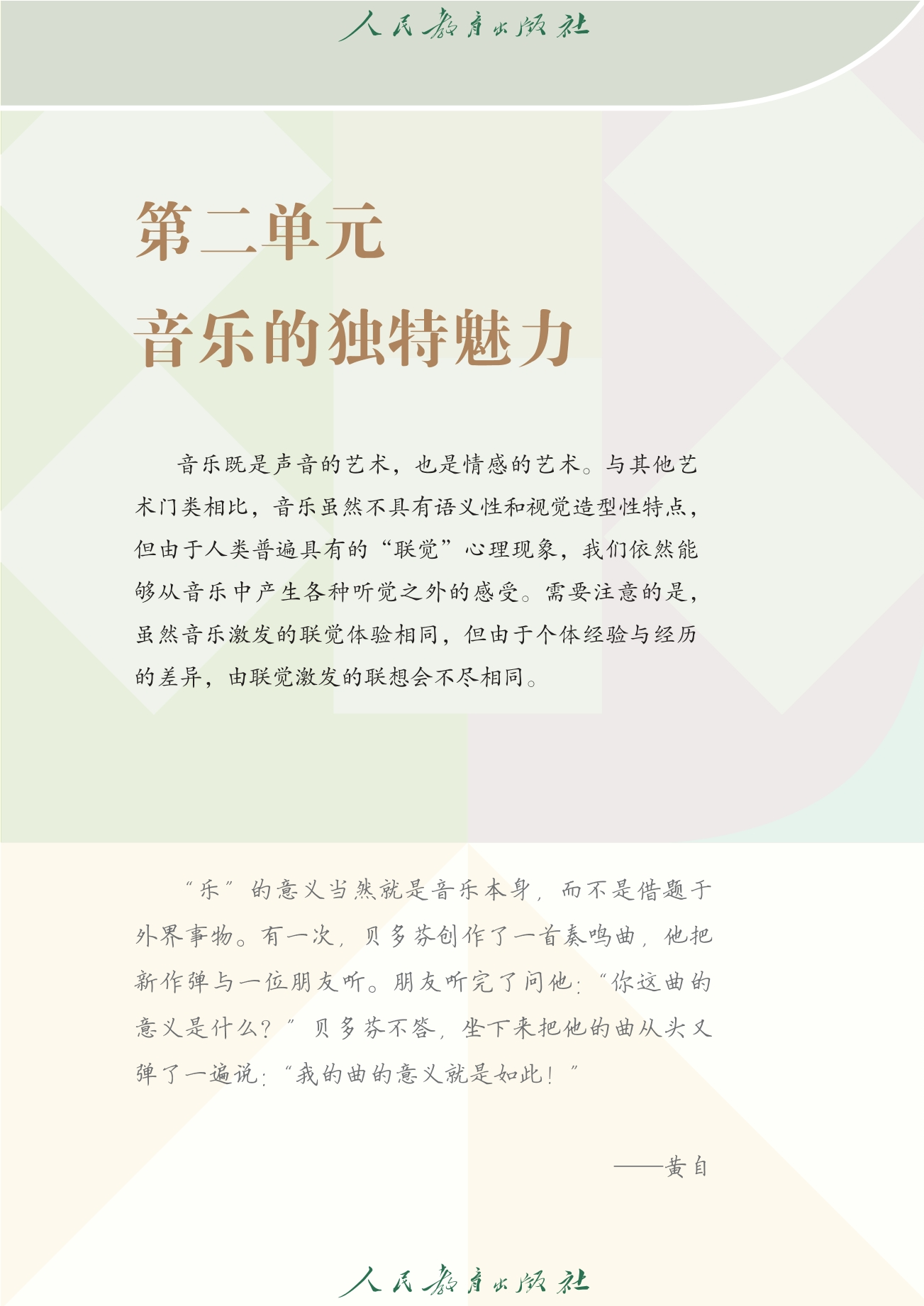 人民教育出版社

第二单元

音乐的独特魅力

音乐既是声音的艺术，也是情感的艺术。与其他艺术门类相比，音乐虽然不具有语义性和视觉造型性特点，但由于人类普遍具有的“联觉”心理现象，我们依然能够从音乐中产生各种听觉之外的感受。需要注意的是，虽然音乐激发的联觉体验相同，但由于个体经验与经历的差异，由联觉激发的联想会不尽相同。

“乐”的意义当然就是音乐本身，而不是借题于外界事物。有一次，贝多芬创作了一首奏鸣曲，他把新作弹与一位朋友听。朋友听完了问他：“你这曲的意义是什么？”贝多芬不答，坐下来把他的曲从头又弹了一遍说：“我的曲的意义就是如此！”

——黄自

人民教育出版社